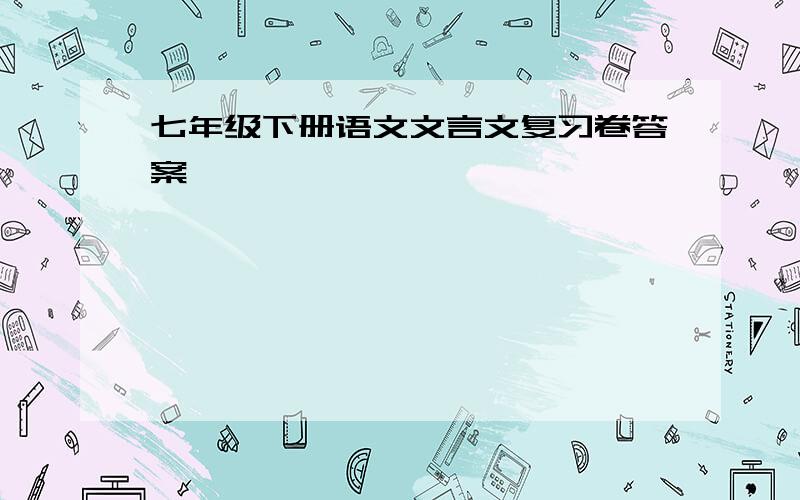 七年级下册语文文言文复习卷答案

STATIONERY